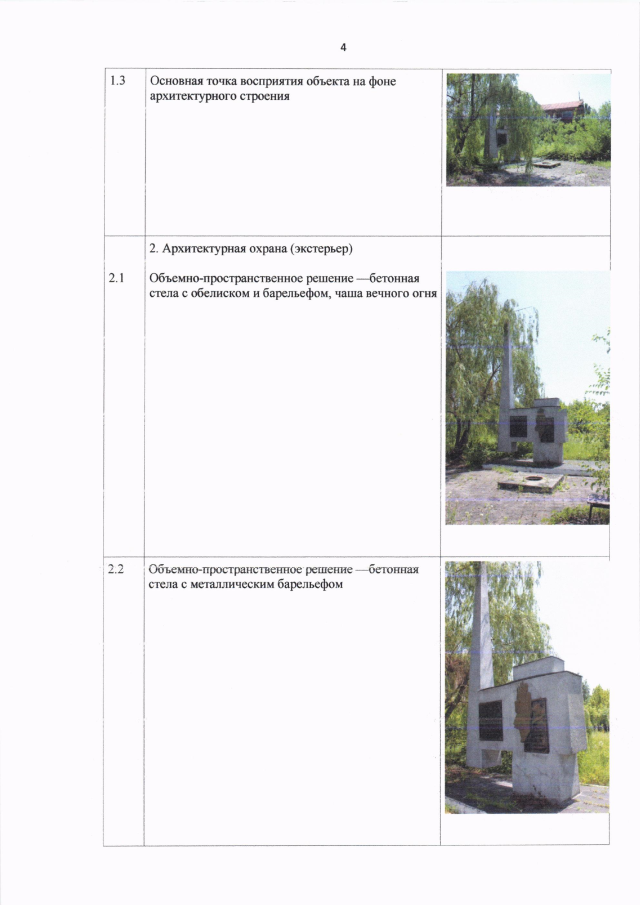 4

| 1.3 | Основная точка восприятия объекта на фоне архитектурного строения | |
|---|---|---|
| | 2. Архитектурная охрана (экстерьер) | |
| 2.1 | Объемно-пространственное решение —бетонная стела с обелиском и барельефом, чаша вечного огня | |
| 2.2 | Объемно-пространственное решение —бетонная стела с металлическим барельефом | |